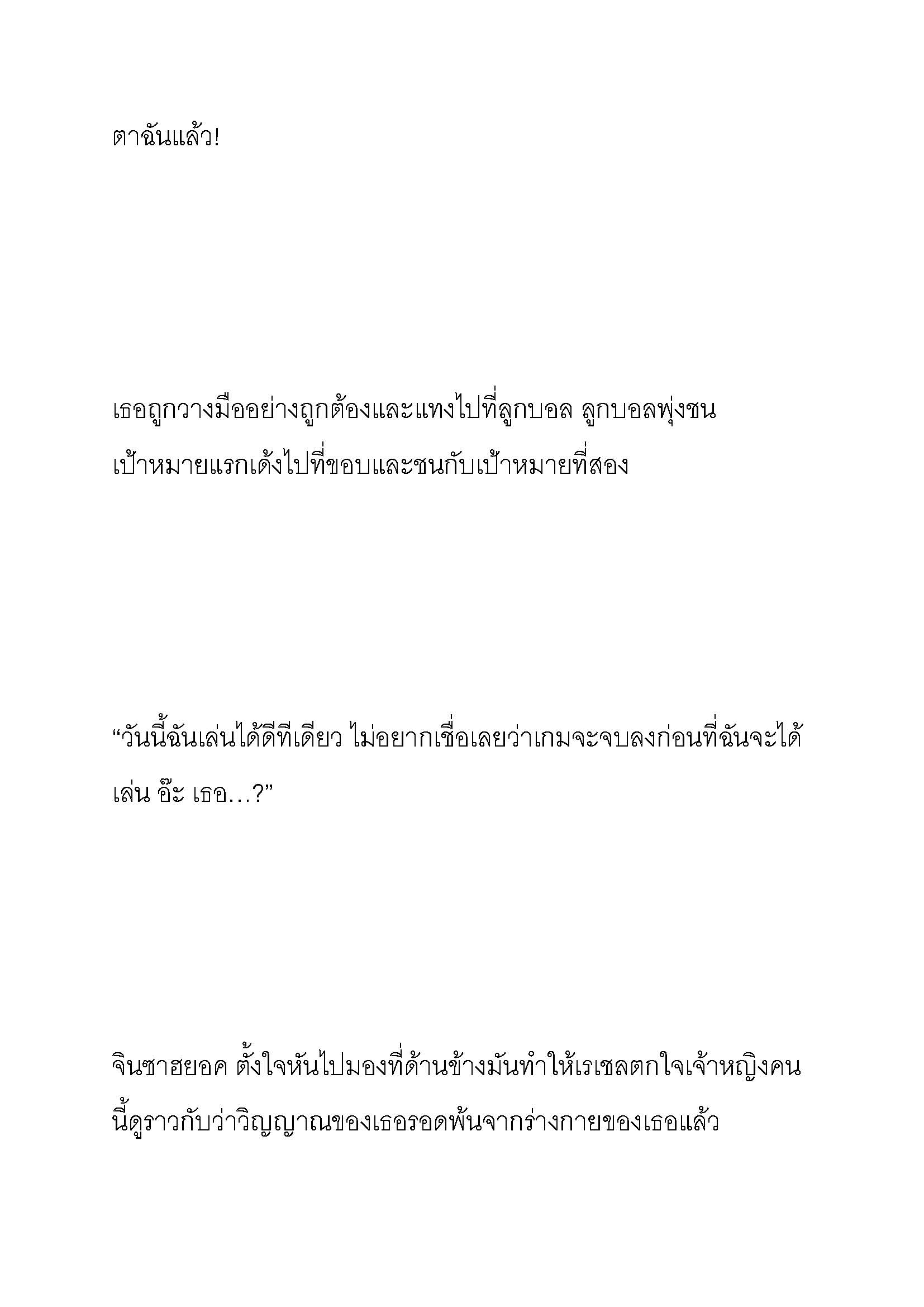 ตาฉันแล้ว!

เธอถูกวางมืออย่างถูกต้องและแทงไปที่ลูกบอล ลูกบอลพุ่งชนเป้าหมายแรกเด้งไปที่ขอบและชนกับเป้าหมายที่สอง

“วันนี้ฉันเล่นได้ดีทีเดียว ไม่อยากเชื่อเลยว่าเกมจะจบลงก่อนที่ฉันจะได้เล่น อ๊ะ เธอ…?”

จินซาฮยอค ตั้งใจหันไปมองที่ด้านข้างมันทำให้เรเชลตกใจเจ้าหญิงคนนี้ดูราวกับว่าวิญญาณของเธอรอดพ้นจากร่างกายของเธอแล้ว